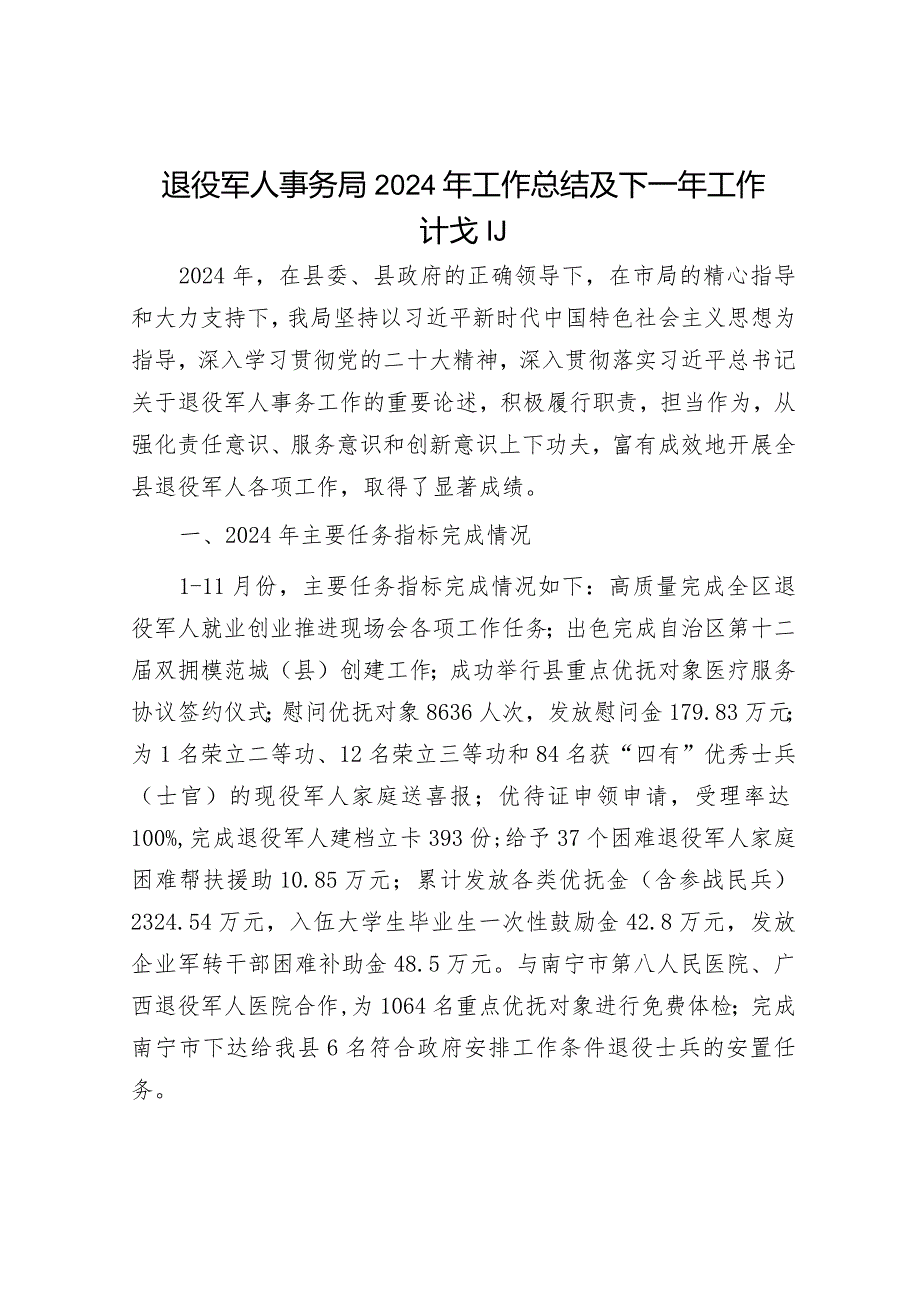 退役军人事务局2024年工作总结及下一年工作计戈IJ

2024年，在县委、县政府的正确领导下，在市局的精心指导和大力支持下，我局坚持以习近平新时代中国特色社会主义思想为指导，深入学习贯彻党的二十大精神，深入贯彻落实习近平总书记关于退役军人事务工作的重要论述，积极履行职责，担当作为，从强化责任意识、服务意识和创新意识上下功夫，富有成效地开展全县退役军人各项工作，取得了显著成绩。

一、2024年主要任务指标完成情况

1-11月份，主要任务指标完成情况如下：高质量完成全区退役军人就业创业推进现场会各项工作任务；出色完成自治区第十二届双拥模范城（县）创建工作；成功举行县重点优抚对象医疗服务协议签约仪式；慰问优抚对象8636人次，发放慰问金179.83万元；为1名荣立二等功、12名荣立三等功和84名获“四有”优秀士兵（士官）的现役军人家庭送喜报；优待证申领申请，受理率达100%，完成退役军人建档立卡393份；给予37个困难退役军人家庭困难帮扶援助10.85万元；累计发放各类优抚金（含参战民兵）2324.54万元，入伍大学生毕业生一次性鼓励金42.8万元，发放企业军转干部困难补助金48.5万元。与南宁市第八人民医院、广西退役军人医院合作，为1064名重点优抚对象进行免费体检；完成南宁市下达给我县6名符合政府安排工作条件退役士兵的安置任务。